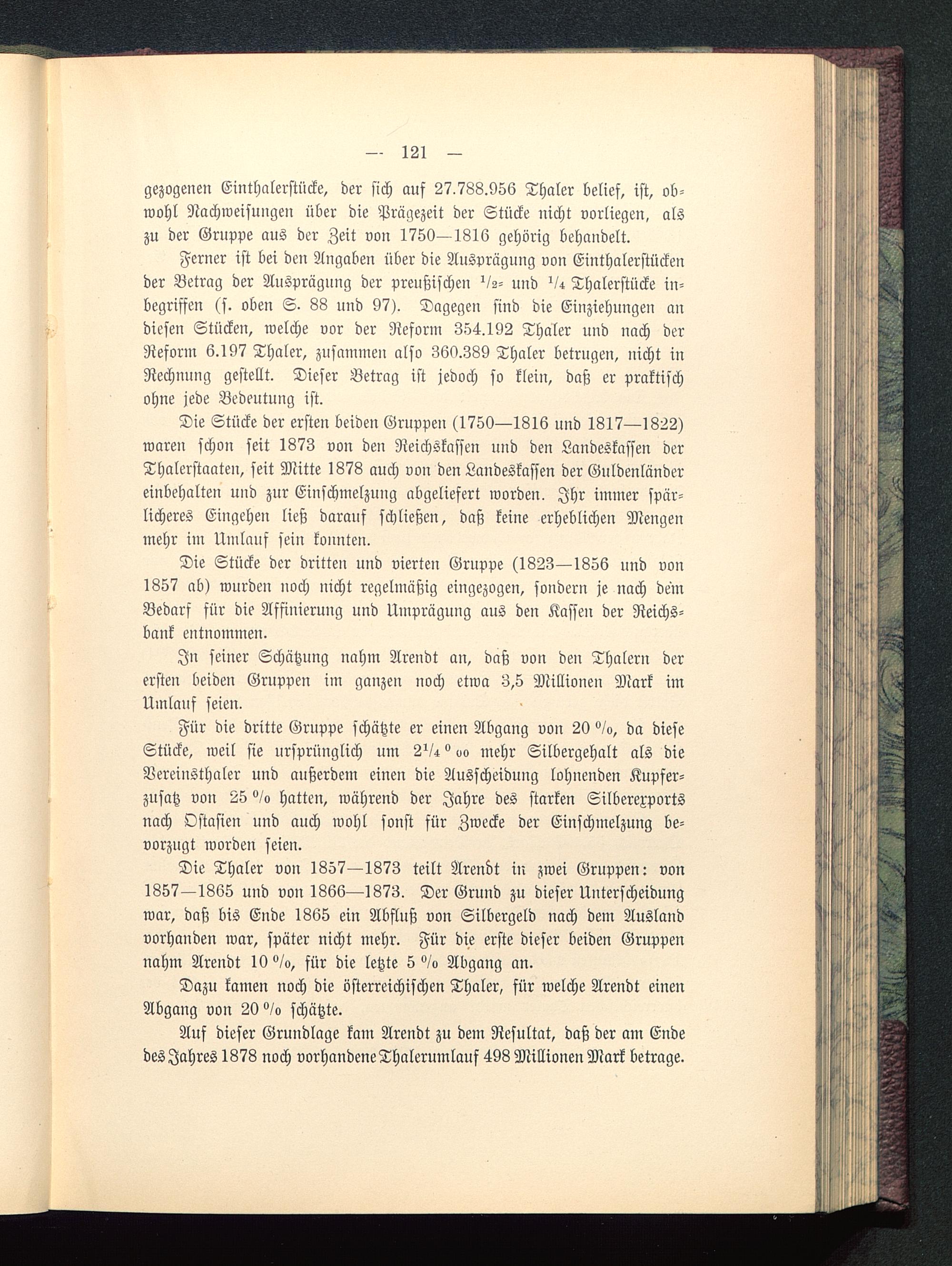 — 121 —

gezogenen Einthalerstücke, der sich auf 27.788.956 Thaler belief, ist, obwohl Nachweisungen über die Prägezeit der Stücke nicht vorliegen, als zu der Gruppe aus der Zeit von 1750—1816 gehörig behandelt.

Ferner ist bei den Angaben über die Ausprägung von Einthalerstücken der Betrag der Ausprägung der preußischen $^1/_2$- und $^1/_4$ Thalerstücke inbegriffen (s. oben S. 88 und 97). Dagegen sind die Einziehungen an diesen Stücken, welche vor der Reform 354.192 Thaler und nach der Reform 6.197 Thaler, zusammen also 360.389 Thaler betrugen, nicht in Rechnung gestellt. Dieser Betrag ist jedoch so klein, daß er praktisch ohne jede Bedeutung ist.

Die Stücke der ersten beiden Gruppen (1750—1816 und 1817—1822) waren schon seit 1873 von den Reichskassen und den Landeskassen der Thalerstaaten, seit Mitte 1878 auch von den Landeskassen der Guldenländer einbehalten und zur Einschmelzung abgeliefert worden. Ihr immer spärlicheres Eingehen ließ darauf schließen, daß keine erheblichen Mengen mehr im Umlauf sein konnten.

Die Stücke der dritten und vierten Gruppe (1823—1856 und von 1857 ab) wurden noch nicht regelmäßig eingezogen, sondern je nach dem Bedarf für die Affinierung und Umprägung aus den Kassen der Reichsbank entnommen.

In seiner Schätzung nahm Arendt an, daß von den Thalern der ersten beiden Gruppen im ganzen noch etwa 3,5 Millionen Mark im Umlauf seien.

Für die dritte Gruppe schätzte er einen Abgang von 20 %, da diese Stücke, weil sie ursprünglich um $2^1/_4$ ‰ mehr Silbergehalt als die Vereinsthaler und außerdem einen die Ausscheidung lohnenden Kupferzusatz von 25 % hatten, während der Jahre des starken Silberexports nach Ostasien und auch wohl sonst für Zwecke der Einschmelzung bevorzugt worden seien.

Die Thaler von 1857—1873 teilt Arendt in zwei Gruppen: von 1857—1865 und von 1866—1873. Der Grund zu dieser Unterscheidung war, daß bis Ende 1865 ein Abfluß von Silbergeld nach dem Ausland vorhanden war, später nicht mehr. Für die erste dieser beiden Gruppen nahm Arendt 10 %, für die letzte 5 % Abgang an.

Dazu kamen noch die österreichischen Thaler, für welche Arendt einen Abgang von 20 % schätzte.

Auf dieser Grundlage kam Arendt zu dem Resultat, daß der am Ende des Jahres 1878 noch vorhandene Thalerumlauf 498 Millionen Mark betrage.